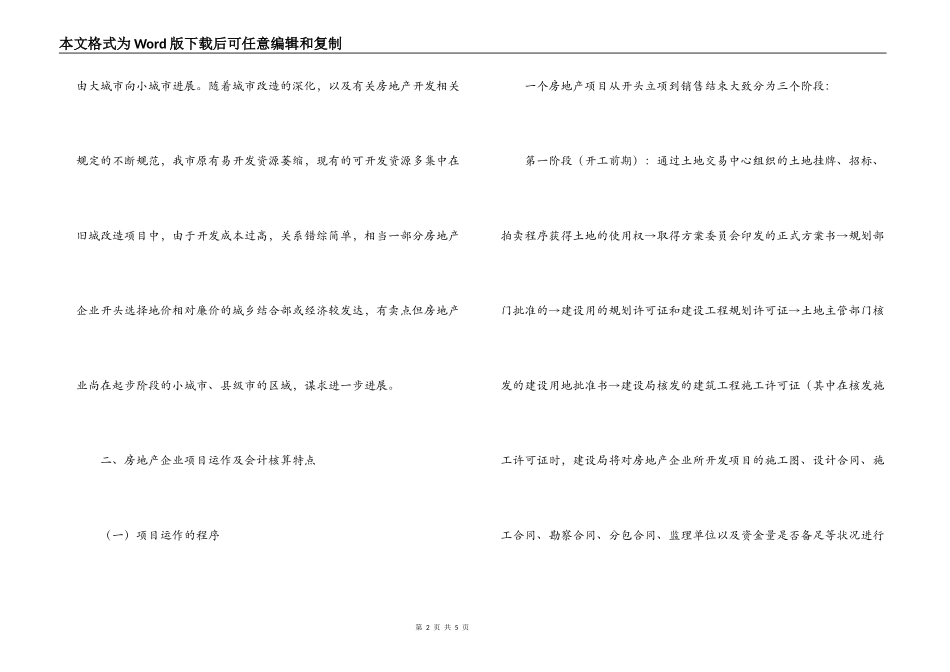 本文格式为Word版下载后可任意编辑和复制

由大城市向小城市进展。随着城市改造的深化，以及有关房地产开发相关规定的不断规范，我市原有易开发资源萎缩，现有的可开发资源多集中在旧城改造项目中，由于开发成本过高，关系错综简单，相当一部分房地产企业开头选择地价相对廉价的城乡结合部或经济较发达，有卖点但房地产业尚在起步阶段的小城市、县级市的区域，谋求进一步进展。

二、房地产企业项目运作及会计核算特点

（一）项目运作的程序

一个房地产项目从开头立项到销售结束大致分为三个阶段：

第一阶段（开工前期）：通过土地交易中心组织的土地挂牌、招标、拍卖程序获得土地的使用权→取得方案委员会印发的正式方案书→规划部门批准的→建设用的规划许可证和建设工程规划许可证→土地主管部门核发的建设用地批准书→建设局核发的建筑工程施工许可证（其中在核发施工许可证时，建设局将对房地产企业所开发项目的施工图、设计合同、施工合同、勘察合同、分包合同、监理单位以及资金量是否备足等状况进行

第 2 页 共 5 页